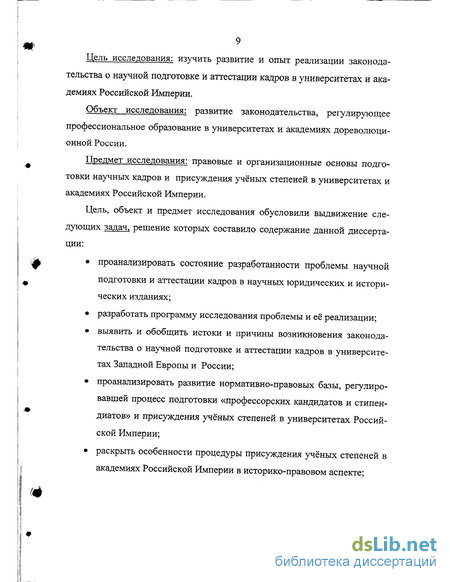 9

Цель исследования: изучить развитие и опыт реализации законодательства о научной подготовке и аттестации кадров в университетах и академиях Российской Империи.

Объект исследования: развитие законодательства, регулирующее профессиональное образование в университетах и академиях дореволюционной России.

Предмет исследования: правовые и организационные основы подготовки научных кадров и присуждения учёных степеней в университетах и академиях Российской Империи.

Цель, объект и предмет исследования обусловили выдвижение следующих задач, решение которых составило содержание данной диссертации:

• проанализировать состояние разработанности проблемы научной подготовки и аттестации кадров в научных юридических и исторических изданиях;

• разработать программу исследования проблемы и её реализации;

• выявить и обобщить истоки и причины возникновения законодательства о научной подготовке и аттестации кадров в университетах Западной Европы и России;

• проанализировать развитие нормативно-правовых базы, регулировавшей процесс подготовки «профессорских кандидатов и стипендиатов» и присуждения учёных степеней в университетах Российской Империи;

• раскрыть особенности процедуры присуждения учёных степеней в академиях Российской Империи в историко-правовом аспекте;

dsLib.net
библиотека диссертаций